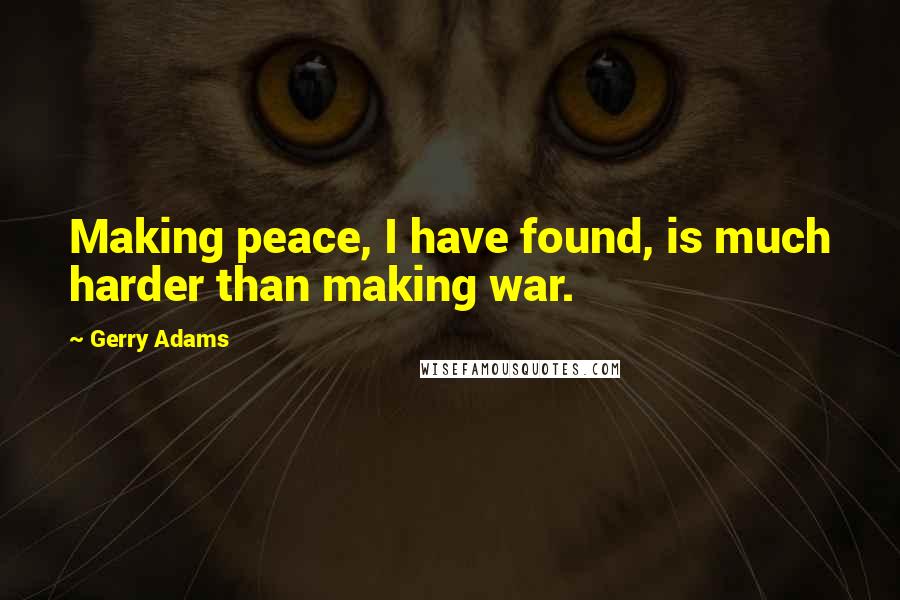 Making peace, I have found, is much harder than making war.

~ Gerry Adams

WISEFAMOUSQUOTES.COM